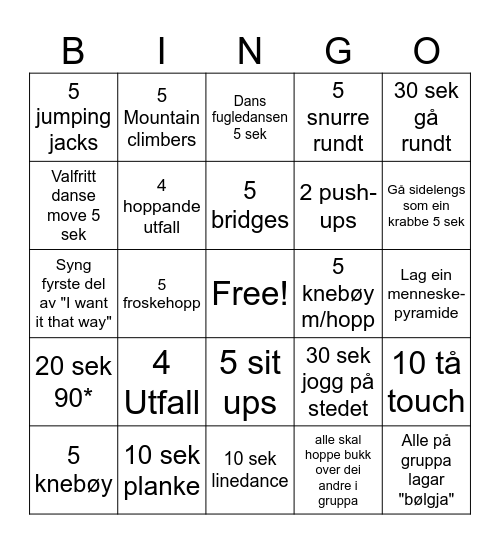 | B | I | N | G | O |
|---|---|---|---|---|
| 5 jumping jacks | 5 Mountain climbers | Dans fugledansen 5 sek | 5 snurre rundt | 30 sek gå rundt |
| Valfritt danse move 5 sek | 4 hoppande utfall | 5 bridges | 2 push-ups | Gå sidelengs som ein krabbe 5 sek |
| Syng fyrste del av "I want it that way" | 5 froskehopp | Free! | 5 knebøy m/hopp | Lag ein menneske-pyramide |
| 20 sek 90* | 4 Utfall | 5 sit ups | 30 sek jogg på stedet | 10 tå touch |
| 5 knebøy | 10 sek planke | 10 sek linedance | alle skal hoppe bukk over dei andre i gruppa | Alle på gruppa lagar "bølgja" |